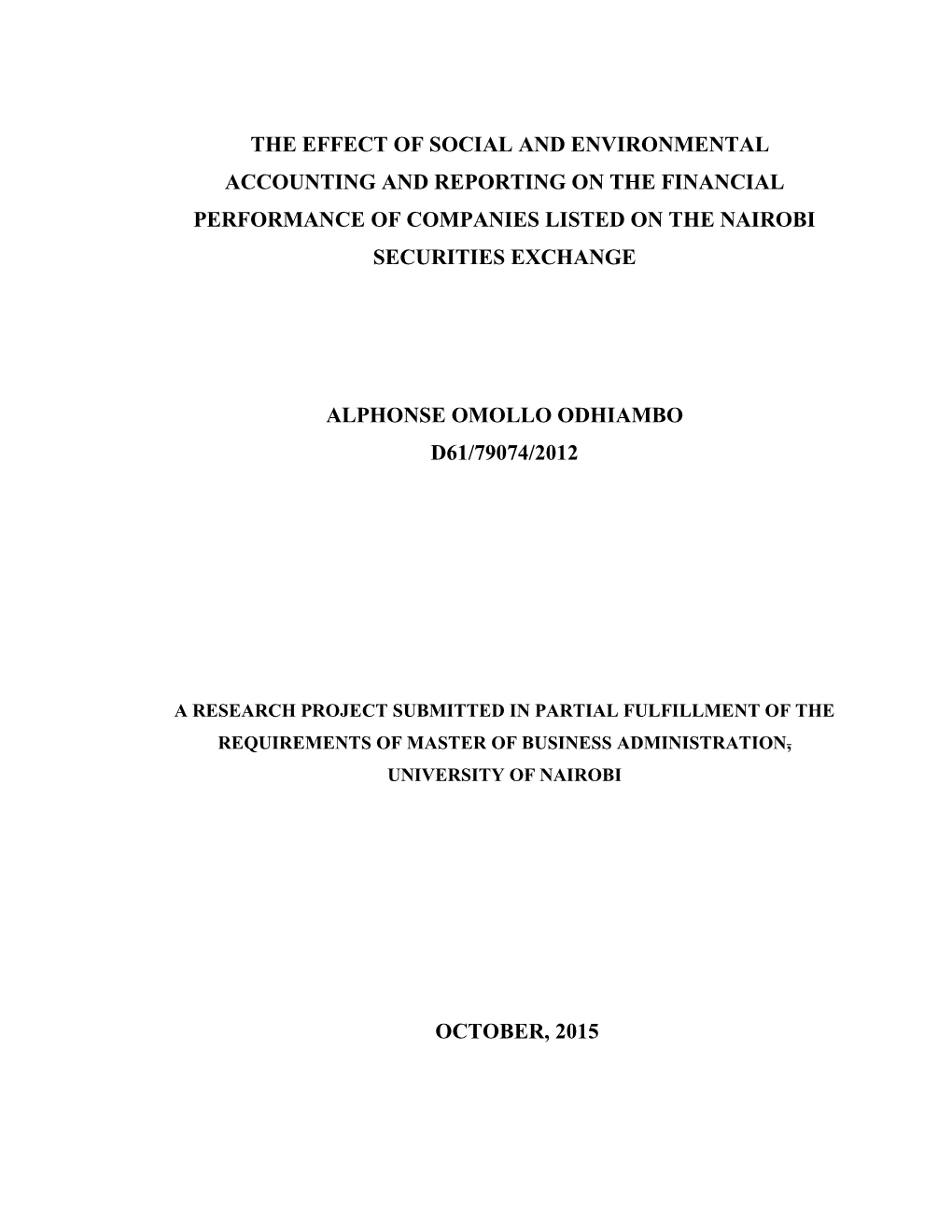 THE EFFECT OF SOCIAL AND ENVIRONMENTAL ACCOUNTING AND REPORTING ON THE FINANCIAL PERFORMANCE OF COMPANIES LISTED ON THE NAIROBI SECURITIES EXCHANGE

ALPHONSE OMOLLO ODHIAMBO
D61/79074/2012

A RESEARCH PROJECT SUBMITTED IN PARTIAL FULFILLMENT OF THE REQUIREMENTS OF MASTER OF BUSINESS ADMINISTRATION, UNIVERSITY OF NAIROBI

OCTOBER, 2015